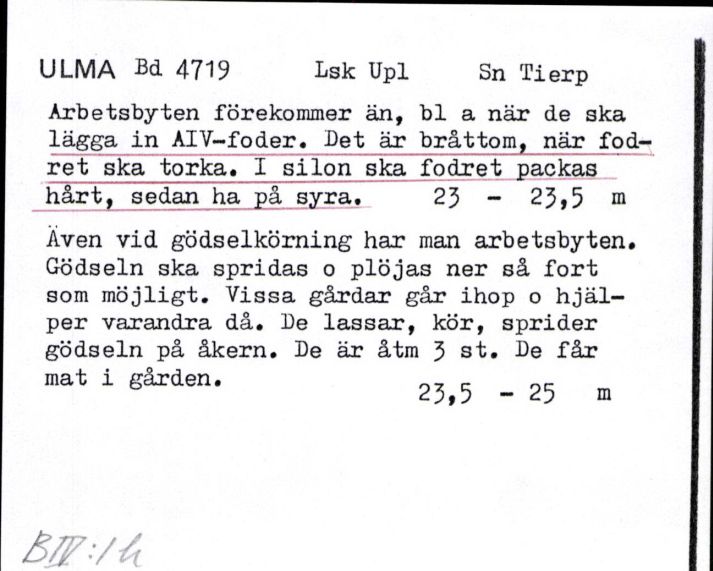 ULMA Bd 4719 Lsk Upl Sn Tierp

Arbetsbyten förekommer än, bl a när de ska lägga in AIV-foder. Det är bråttom, när fodret ska torka. I silon ska fodret packas hårt, sedan ha på syra. 23 - 23,5 m

Även vid gödselkörning har man arbetsbyten. Gödseln ska spridas o plöjas ner så fort som möjligt. Vissa gårdar går ihop o hjälper varandra då. De lassar, kör, sprider gödseln på åkern. De är åtm 3 st. De får mat i gården. 23,5 - 25 m

BIV:1h